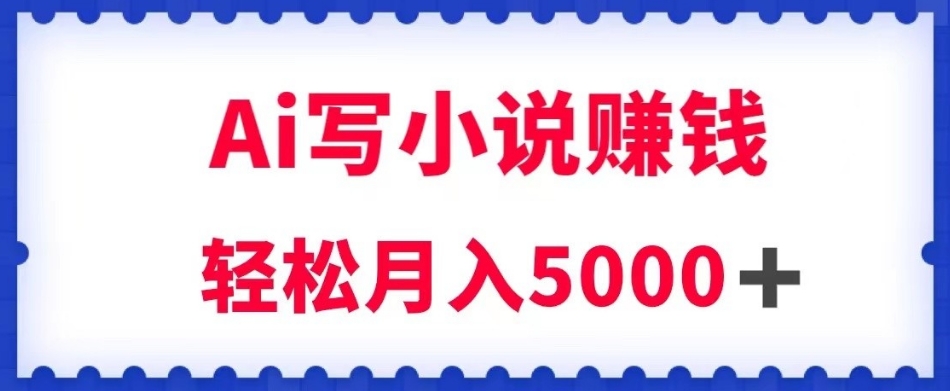 Ai写小说赚钱

轻松月入5000＋